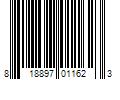 8 18897 01162 3